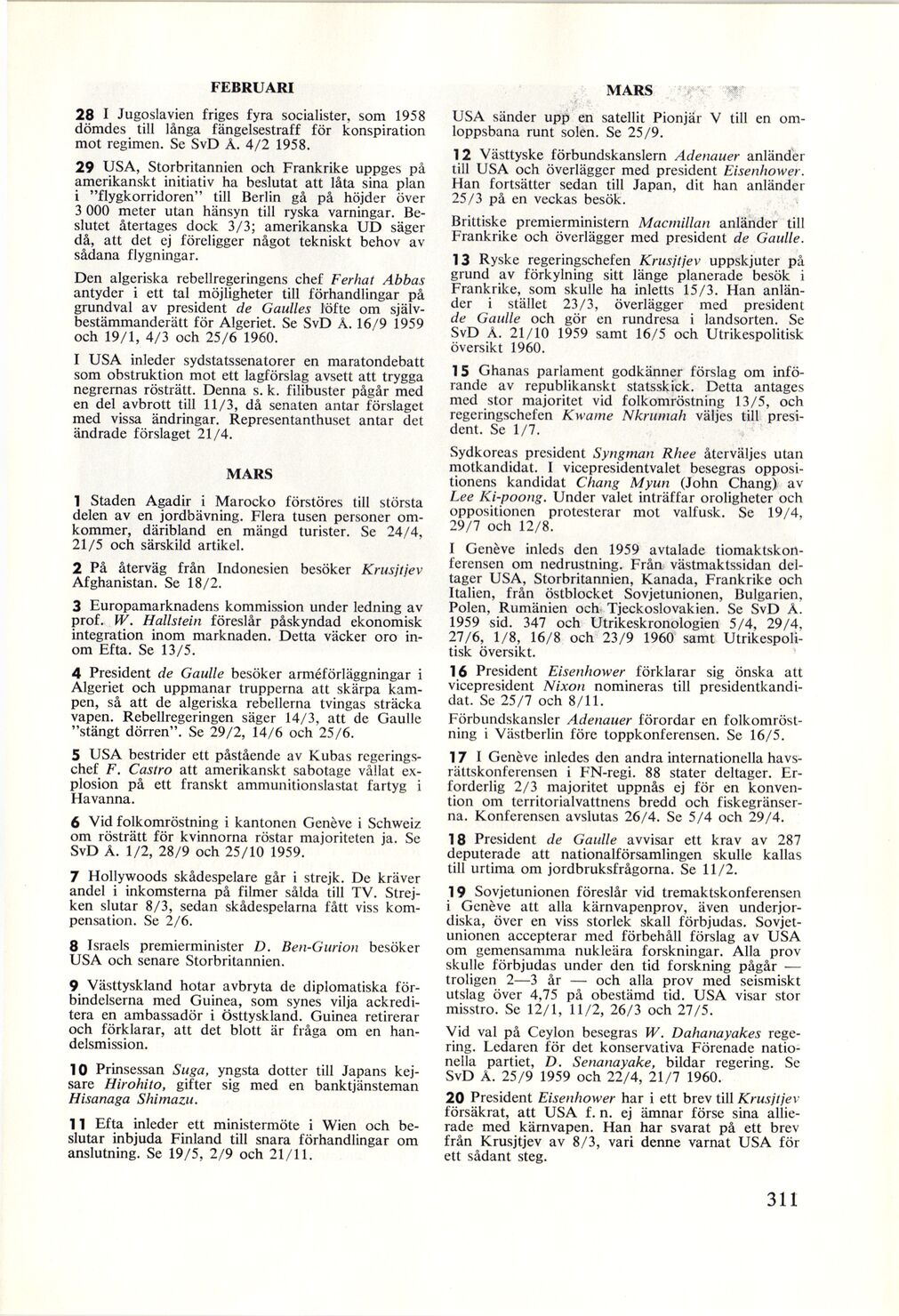 FEBRUARI

28 I Jugoslavien friges fyra socialister, som 1958 dömdes till långa fängelsestraff för konspiration mot regimen. Se SvD Å. 4/2 1958.

29 USA, Storbritannien och Frankrike uppges på amerikanskt initiativ ha beslutat att låta sina plan i "flygkorridoren" till Berlin gå på höjder över 3 000 meter utan hänsyn till ryska varningar. Beslutet återtages dock 3/3; amerikanska UD säger då, att det ej föreligger något tekniskt behov av sådana flygningar.

Den algeriska rebellregeringens chef Ferhat Abbas antyder i ett tal möjligheter till förhandlingar på grundval av president de Gaulles löfte om självbestämmanderätt för Algeriet. Se SvD Å. 16/9 1959 och 19/1, 4/3 och 25/6 1960.

I USA inleder sydstatssenatorer en maratondebatt som obstruktion mot ett lagförslag avsett att trygga negrernas rösträtt. Denna s. k. filibuster pågår med en del avbrott till 11/3, då senaten antar förslaget med vissa ändringar. Representanthuset antar det ändrade förslaget 21/4.

MARS

1 Staden Agadir i Marocko förstöres till största delen av en jordbävning. Flera tusen personer omkommer, däribland en mängd turister. Se 24/4, 21/5 och särskild artikel.

2 På återväg från Indonesien besöker Krusjtjev Afghanistan. Se 18/2.

3 Europamarknadens kommission under ledning av prof. W. Hallstein föreslår påskyndad ekonomisk integration inom marknaden. Detta väcker oro inom Efta. Se 13/5.

4 President de Gaulle besöker arméförläggningar i Algeriet och uppmanar trupperna att skärpa kampen, så att de algeriska rebellerna tvingas sträcka vapen. Rebellregeringen säger 14/3, att de Gaulle "stängt dörren". Se 29/2, 14/6 och 25/6.

5 USA bestrider ett påstående av Kubas regeringschef F. Castro att amerikanskt sabotage vållat explosion på ett franskt ammunitionslastat fartyg i Havanna.

6 Vid folkomröstning i kantonen Genève i Schweiz om rösträtt för kvinnorna röstar majoriteten ja. Se SvD Å. 1/2, 28/9 och 25/10 1959.

7 Hollywoods skådespelare går i strejk. De kräver andel i inkomsterna på filmer sålda till TV. Strejken slutar 8/3, sedan skådespelarna fått viss kompensation. Se 2/6.

8 Israels premierminister D. Ben-Gurion besöker USA och senare Storbritannien.

9 Västtyskland hotar avbryta de diplomatiska förbindelserna med Guinea, som synes vilja ackreditera en ambassadör i Östtyskland. Guinea retirerar och förklarar, att det blott är fråga om en handelsmission.

10 Prinsessan Suga, yngsta dotter till Japans kejsare Hirohito, gifter sig med en banktjänsteman Hisanaga Shimazu.

11 Efta inleder ett ministermöte i Wien och beslutar inbjuda Finland till snara förhandlingar om anslutning. Se 19/5, 2/9 och 21/11.

MARS

USA sänder upp en satellit Pionjär V till en omloppsbana runt solen. Se 25/9.

12 Västtyske förbundskanslern Adenauer anländer till USA och överlägger med president Eisenhower. Han fortsätter sedan till Japan, dit han anländer 25/3 på en veckas besök.

Brittiske premierministern Macmillan anländer till Frankrike och överlägger med president de Gaulle.

13 Ryske regeringschefen Krusjtjev uppskjuter på grund av förkylning sitt länge planerade besök i Frankrike, som skulle ha inletts 15/3. Han anländer i stället 23/3, överlägger med president de Gaulle och gör en rundresa i landsorten. Se SvD Å. 21/10 1959 samt 16/5 och Utrikespolitisk översikt 1960.

15 Ghanas parlament godkänner förslag om införande av republikanskt statsskick. Detta antages med stor majoritet vid folkomröstning 13/5, och regeringschefen Kwame Nkrumah väljes till president. Se 1/7.

Sydkoreas president Syngman Rhee återväljes utan motkandidat. I vicepresidentvalet besegras oppositionens kandidat Chang Myun (John Chang) av Lee Ki-poong. Under valet inträffar oroligheter och oppositionen protesterar mot valfusk. Se 19/4, 29/7 och 12/8.

I Genève inleds den 1959 avtalade tiomaktskonferensen om nedrustning. Från västmaktssidan deltager USA, Storbritannien, Kanada, Frankrike och Italien, från östblocket Sovjetunionen, Bulgarien, Polen, Rumänien och Tjeckoslovakien. Se SvD Å. 1959 sid. 347 och Utrikeskronologien 5/4, 29/4, 27/6, 1/8, 16/8 och 23/9 1960 samt Utrikespolitisk översikt.

16 President Eisenhower förklarar sig önska att vicepresident Nixon nomineras till presidentkandidat. Se 25/7 och 8/11.

Förbundskansler Adenauer förordar en folkomröstning i Västberlin före toppkonferensen. Se 16/5.

17 I Genève inledes den andra internationella havsrättskonferensen i FN-regi. 88 stater deltager. Erforderlig 2/3 majoritet uppnås ej för en konvention om territorialvattnens bredd och fiskegränserna. Konferensen avslutas 26/4. Se 5/4 och 29/4.

18 President de Gaulle avvisar ett krav av 287 deputerade att nationalförsamlingen skulle kallas till urtima om jordbruksfrågorna. Se 11/2.

19 Sovjetunionen föreslår vid tremaktskonferensen i Genève att alla kärnvapenprov, även underjordiska, över en viss storlek skall förbjudas. Sovjetunionen accepterar med förbehåll förslag av USA om gemensamma nukleära forskningar. Alla prov skulle förbjudas under den tid forskning pågår — troligen 2—3 år — och alla prov med seismiskt utslag över 4,75 på obestämd tid. USA visar stor misstro. Se 12/1, 11/2, 26/3 och 27/5.

Vid val på Ceylon besegras W. Dahanayakes regering. Ledaren för det konservativa Förenade nationella partiet, D. Senanayake, bildar regering. Se SvD Å. 25/9 1959 och 22/4, 21/7 1960.

20 President Eisenhower har i ett brev till Krusjtjev försäkrat, att USA f. n. ej ämnar förse sina allierade med kärnvapen. Han har svarat på ett brev från Krusjtjev av 8/3, vari denne varnat USA för ett sådant steg.

311